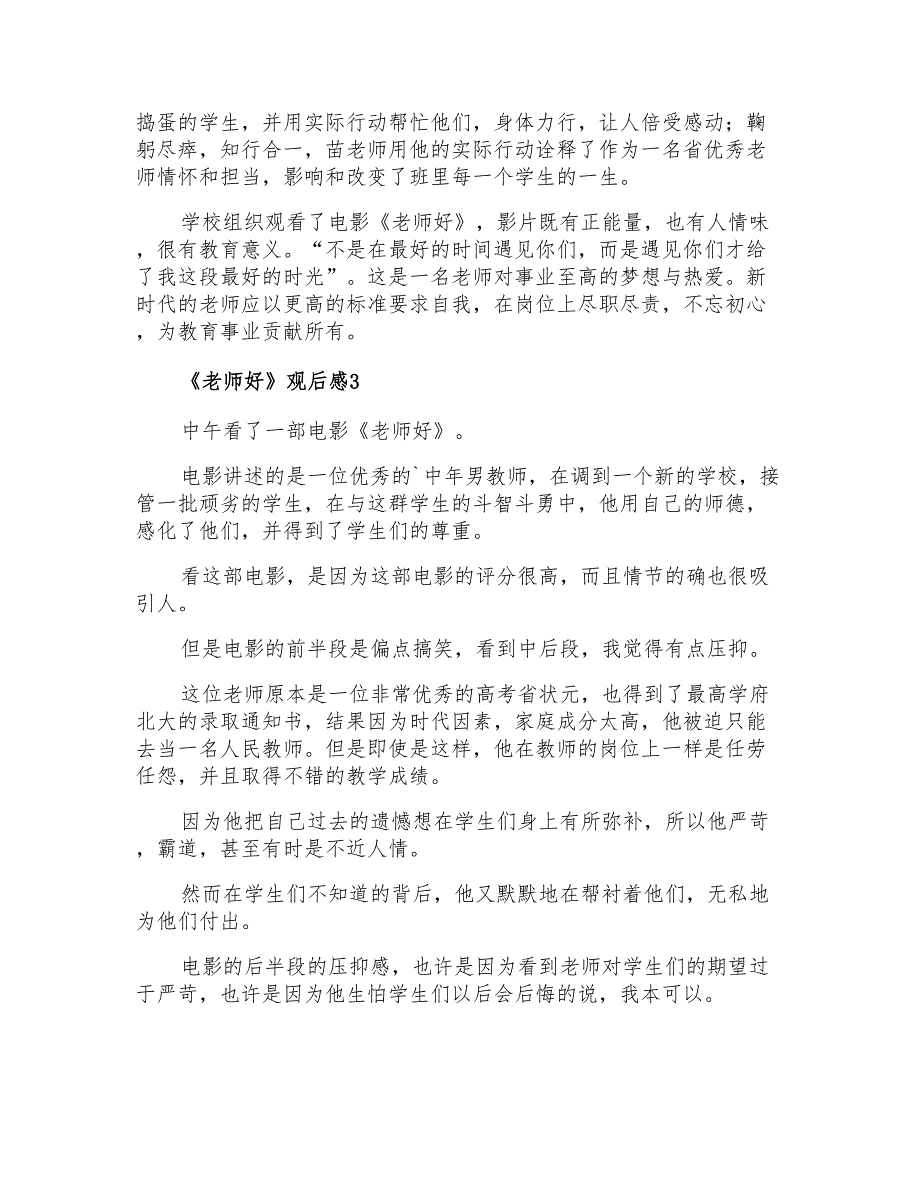 捣蛋的学生，并用实际行动帮忙他们，身体力行，让人倍受感动；鞠躬尽瘁，知行合一，苗老师用他的实际行动诠释了作为一名省优秀老师情怀和担当，影响和改变了班里每一个学生的一生。

学校组织观看了电影《老师好》，影片既有正能量，也有人情味，很有教育意义。“不是在最好的时间遇见你们，而是遇见你们才给了我这段最好的时光”。这是一名老师对事业至高的梦想与热爱。新时代的老师应以更高的标准要求自我，在岗位上尽职尽责，不忘初心，为教育事业贡献所有。

《老师好》观后感3

中午看了一部电影《老师好》。

电影讲述的是一位优秀的`中年男教师，在调到一个新的学校，接管一批顽劣的学生，在与这群学生的斗智斗勇中，他用自己的师德，感化了他们，并得到了学生们的尊重。

看这部电影，是因为这部电影的评分很高，而且情节的确也很吸引人。

但是电影的前半段是偏点搞笑，看到中后段，我觉得有点压抑。

这位老师原本是一位非常优秀的高考省状元，也得到了最高学府北大的录取通知书，结果因为时代因素，家庭成分太高，他被迫只能去当一名人民教师。但是即使是这样，他在教师的岗位上一样是任劳任怨，并且取得不错的教学成绩。

因为他把自己过去的遗憾想在学生们身上有所弥补，所以他严苛，霸道，甚至有时是不近人情。

然而在学生们不知道的背后，他又默默地在帮衬着他们，无私地为他们付出。

电影的后半段的压抑感，也许是因为看到老师对学生们的期望过于严苛，也许是因为他生怕学生们以后会后悔的说，我本可以。